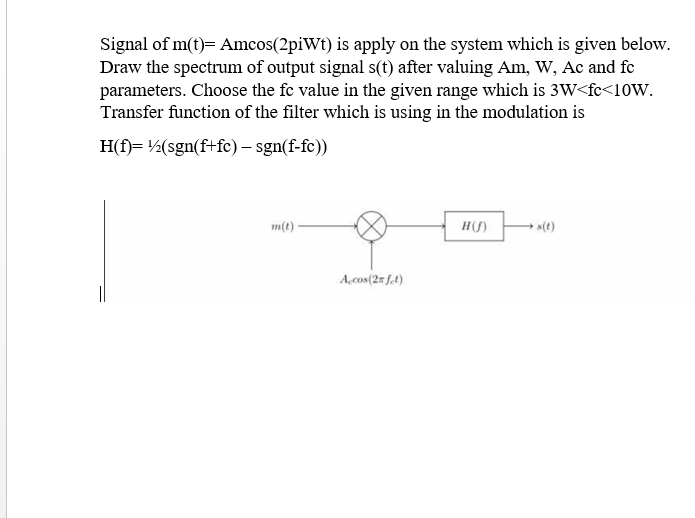 Signal of m(t)= Amcos(2piWt) is apply on the system which is given below. Draw the spectrum of output signal s(t) after valuing Am, W, Ac and fc parameters. Choose the fc value in the given range which is 3W<fc<10W. Transfer function of the filter which is using in the modulation is

H(f)= ½(sgn(f+fc) – sgn(f-fc))

$m(t)$

$H(f)$

$s(t)$

$A_c cos(2\pi f_c t)$